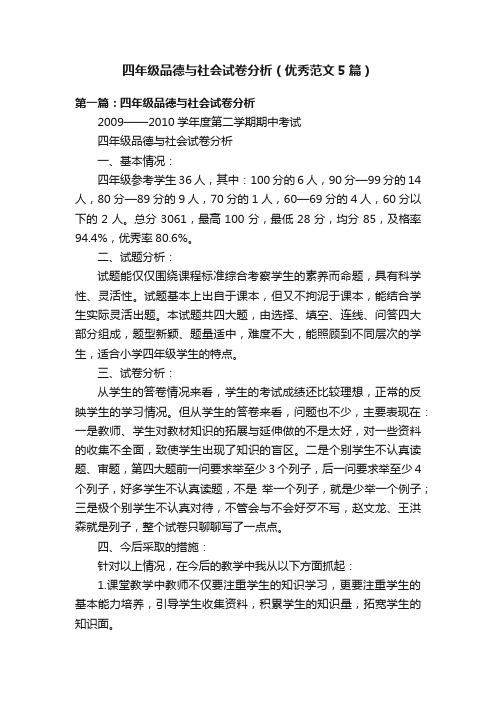 四年级品德与社会试卷分析（优秀范文5篇）

第一篇：四年级品德与社会试卷分析

2009——2010学年度第二学期期中考试

四年级品德与社会试卷分析

一、基本情况：

四年级参考学生36人，其中：100分的6人，90分—99分的14人，80分—89分的9人，70分的1人，60—69分的4人，60分以下的2人。总分3061，最高100分，最低28分，均分85，及格率94.4%，优秀率80.6%。

二、试题分析：

试题能仅仅围绕课程标准综合考察学生的素养而命题，具有科学性、灵活性。试题基本上出自于课本，但又不拘泥于课本，能结合学生实际灵活出题。本试题共四大题，由选择、填空、连线、问答四大部分组成，题型新颖、题量适中，难度不大，能照顾到不同层次的学生，适合小学四年级学生的特点。

三、试卷分析：

从学生的答卷情况来看，学生的考试成绩还比较理想，正常的反映学生的学习情况。但从学生的答卷来看，问题也不少，主要表现在：一是教师、学生对教材知识的拓展与延伸做的不是太好，对一些资料的收集不全面，致使学生出现了知识的盲区。二是个别学生不认真读题、审题，第四大题前一问要求举至少3个列子，后一问要求举至少4个列子，好多学生不认真读题，不是 举一个列子，就是少举一个例子；三是极个别学生不认真对待，不管会与不会好歹不写，赵文龙、王洪森就是列子，整个试卷只聊聊写了一点点。

四、今后采取的措施：

针对以上情况，在今后的教学中我从以下方面抓起：

1.课堂教学中教师不仅要注重学生的知识学习，更要注重学生的基本能力培养，引导学生收集资料，积累学生的知识量，拓宽学生的知识面。